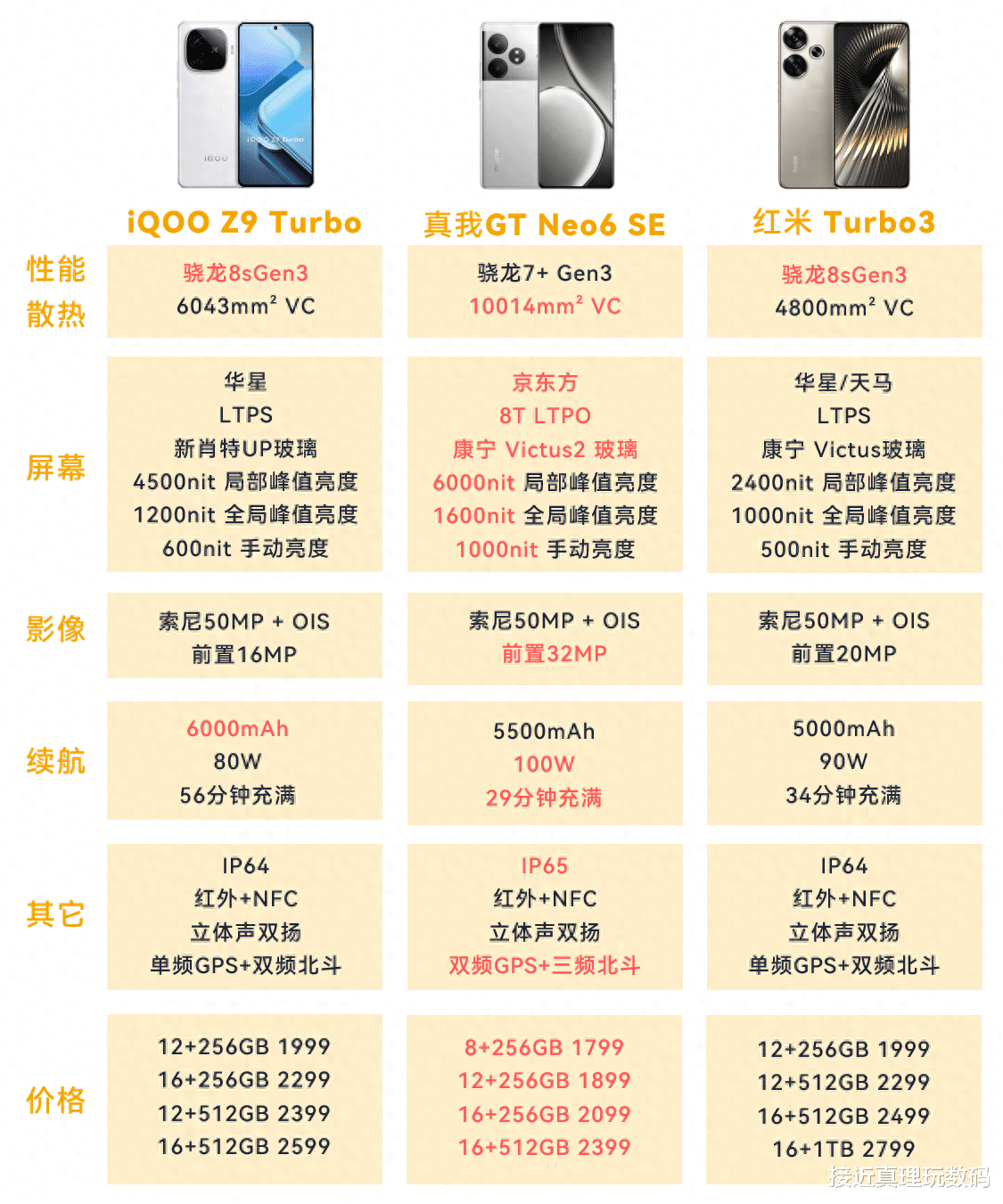 | | iQOO Z9 Turbo | 真我GT Neo6 SE | 红米 Turbo3 |
|---|---|---|---|
| 性能 散热 | 骁龙8sGen3 6043mm² VC | 骁龙7+ Gen3 10014mm² VC | 骁龙8sGen3 4800mm² VC |
| 屏幕 | 华星 LTPS 新肖特UP玻璃 4500nit 局部峰值亮度 1200nit 全局峰值亮度 600nit 手动亮度 | 京东方 8T LTPO 康宁 Victus2 玻璃 6000nit 局部峰值亮度 1600nit 全局峰值亮度 1000nit 手动亮度 | 华星/天马 LTPS 康宁 Victus玻璃 2400nit 局部峰值亮度 1000nit 全局峰值亮度 500nit 手动亮度 |
| 影像 | 索尼50MP + OIS 前置16MP | 索尼50MP + OIS 前置32MP | 索尼50MP + OIS 前置20MP |
| 续航 | 6000mAh 80W 56分钟充满 | 5500mAh 100W 29分钟充满 | 5000mAh 90W 34分钟充满 |
| 其它 | IP64 红外+NFC 立体声双扬 单频GPS+双频北斗 | IP65 红外+NFC 立体声双扬 双频GPS+三频北斗 | IP64 红外+NFC 立体声双扬 单频GPS+双频北斗 |
| 价格 | 12+256GB 1999 16+256GB 2299 12+512GB 2399 16+512GB 2599 | 8+256GB 1799 12+256GB 1899 16+256GB 2099 16+512GB 2399 | 12+256GB 1999 12+512GB 2299 16+512GB 2499 16+1TB 2799 |

接近真理玩数码